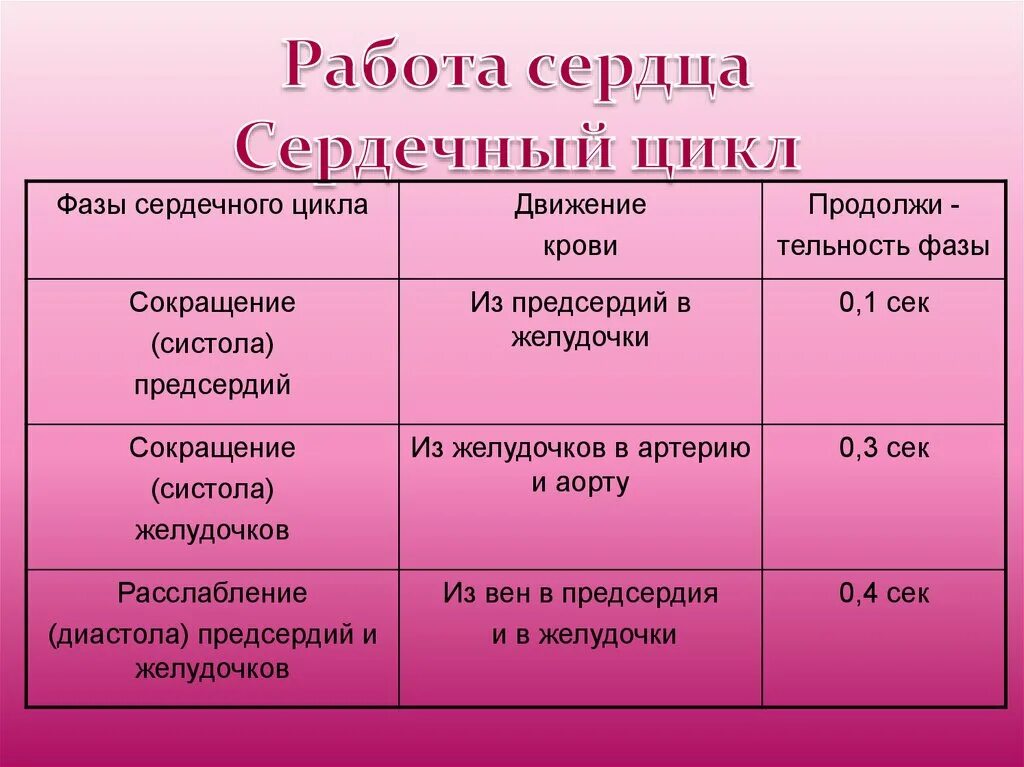 Работа сердца
Сердечный цикл

| Фазы сердечного цикла | Движение крови | Продолжи - тельность фазы |
|---|---|---|
| Сокращение (систола) предсердий | Из предсердий в желудочки | 0,1 сек |
| Сокращение (систола) желудочков | Из желудочков в артерию и аорту | 0,3 сек |
| Расслабление (диастола) предсердий и желудочков | Из вен в предсердия и в желудочки | 0,4 сек |